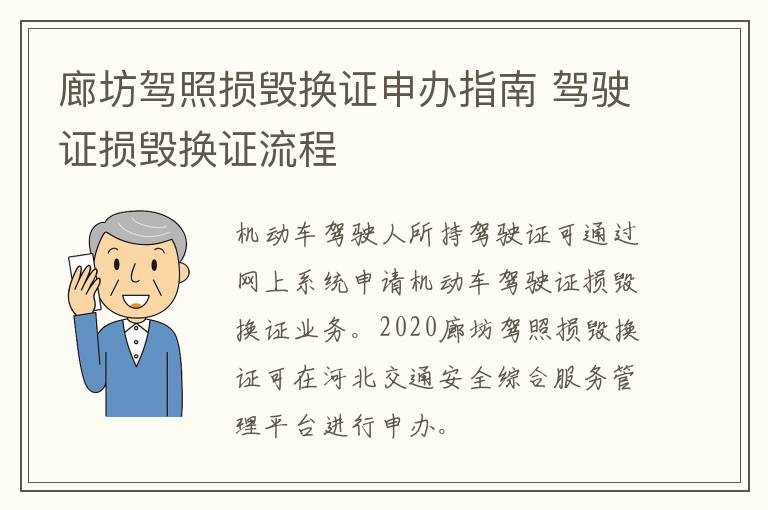 廊坊驾照损毁换证申办指南 驾驶证损毁换证流程

机动车驾驶人所持驾驶证可通过网上系统申请机动车驾驶证损毁换证业务。2020廊坊驾照损毁换证可在河北交通安全综合服务管理平台进行申办。